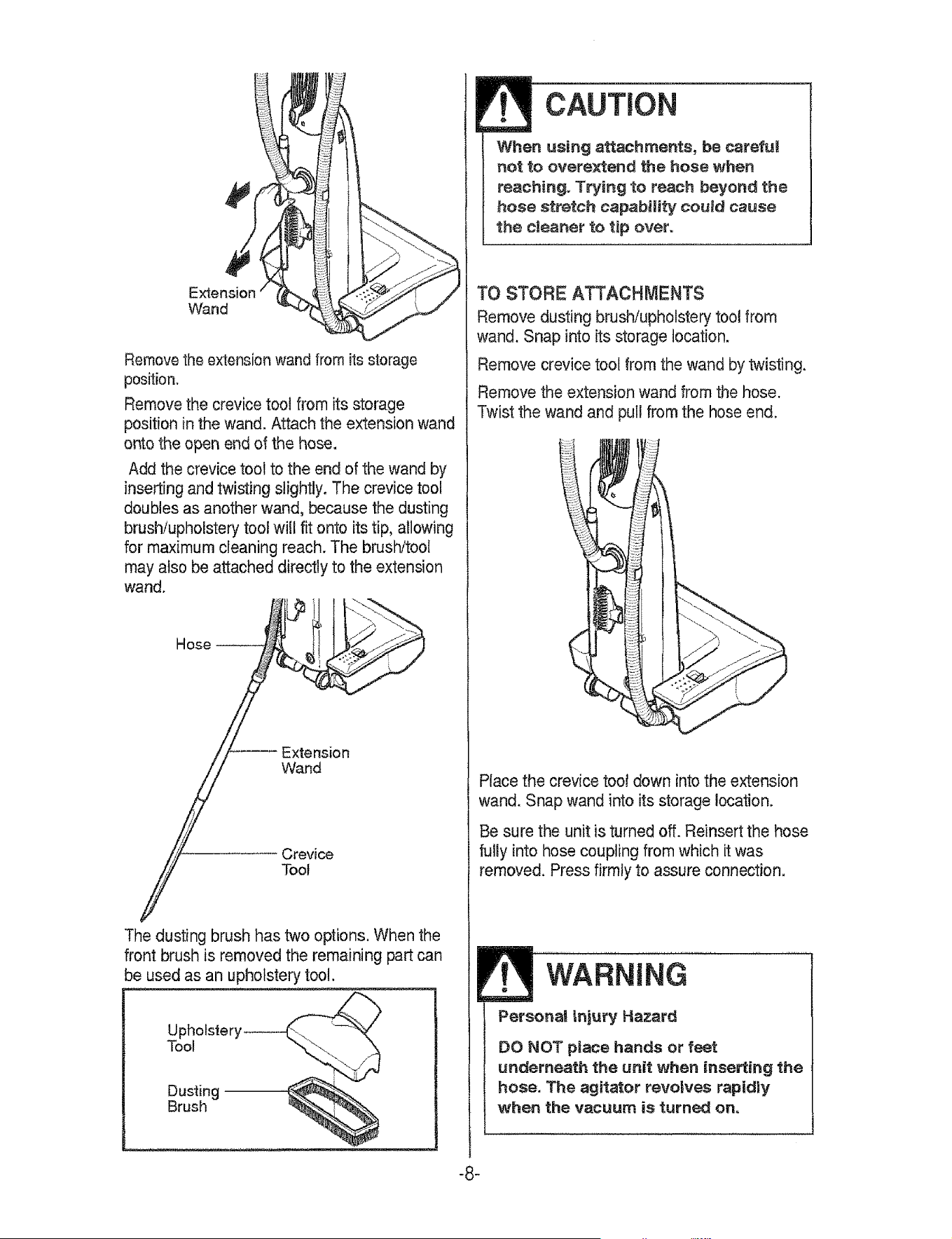 Extension Wand

Remove the extension wand from its storage position.

Remove the crevice tool from its storage position in the wand. Attach the extension wand onto the open end of the hose.

Add the crevice tool to the end of the wand by inserting and twisting slightly. The crevice tool doubles as another wand, because the dusting brush/upholstery tool will fit onto its tip, allowing for maximum cleaning reach. The brush/tool may also be attached directly to the extension wand.

Hose

Extension Wand

Crevice Tool

The dusting brush has two options. When the front brush is removed the remaining part can be used as an upholstery tool.

Upholstery Tool

Dusting Brush

CAUTION

When using attachments, be careful not to overextend the hose when reaching. Trying to reach beyond the hose stretch capability could cause the cleaner to tip over.

TO STORE ATTACHMENTS

Remove dusting brush/upholstery tool from wand. Snap into its storage location.

Remove crevice tool from the wand by twisting.

Remove the extension wand from the hose. Twist the wand and pull from the hose end.

Place the crevice tool down into the extension wand. Snap wand into its storage location.

Be sure the unit is turned off. Reinsert the hose fully into hose coupling from which it was removed. Press firmly to assure connection.

WARNING

Personal Injury Hazard

DO NOT place hands or feet underneath the unit when inserting the hose. The agitator revolves rapidly when the vacuum is turned on.

-8-